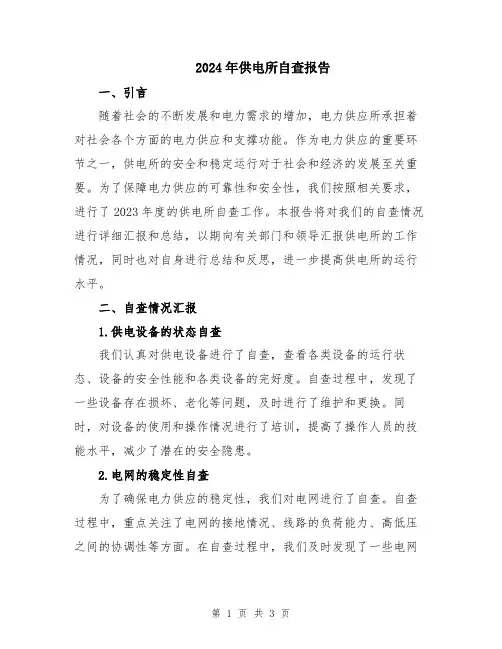 2024年供电所自查报告

一、引言

随着社会的不断发展和电力需求的增加，电力供应所承担着对社会各个方面的电力供应和支撑功能。作为电力供应的重要环节之一，供电所的安全和稳定运行对于社会和经济的发展至关重要。为了保障电力供应的可靠性和安全性，我们按照相关要求，进行了2023年度的供电所自查工作。本报告将对我们的自查情况进行详细汇报和总结，以期向有关部门和领导汇报供电所的工作情况，同时也对自身进行总结和反思，进一步提高供电所的运行水平。

二、自查情况汇报

1.供电设备的状态自查

我们认真对供电设备进行了自查，查看各类设备的运行状态、设备的安全性能和各类设备的完好度。自查过程中，发现了一些设备存在损坏、老化等问题，及时进行了维护和更换。同时，对设备的使用和操作情况进行了培训，提高了操作人员的技能水平，减少了潜在的安全隐患。

2.电网的稳定性自查

为了确保电力供应的稳定性，我们对电网进行了自查。自查过程中，重点关注了电网的接地情况、线路的负荷能力、高低压之间的协调性等方面。在自查过程中，我们及时发现了一些电网

第 1 页 共 3 页